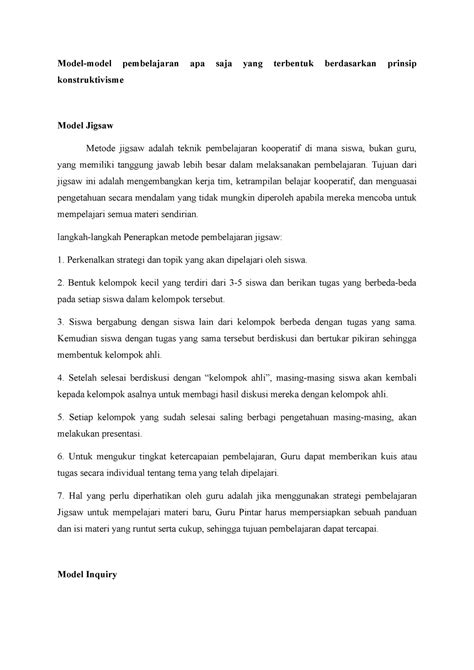 Model-model pembelajaran apa saja yang terbentuk berdasarkan prinsip konstruktivisme

Model Jigsaw

Metode jigsaw adalah teknik pembelajaran kooperatif di mana siswa, bukan guru, yang memiliki tanggung jawab lebih besar dalam melaksanakan pembelajaran. Tujuan dari jigsaw ini adalah mengembangkan kerja tim, ketrampilan belajar kooperatif, dan menguasai pengetahuan secara mendalam yang tidak mungkin diperoleh apabila mereka mencoba untuk mempelajari semua materi sendirian.

langkah-langkah Penerapkan metode pembelajaran jigsaw:

1. Perkenalkan strategi dan topik yang akan dipelajari oleh siswa.

2. Bentuk kelompok kecil yang terdiri dari 3-5 siswa dan berikan tugas yang berbeda-beda pada setiap siswa dalam kelompok tersebut.

3. Siswa bergabung dengan siswa lain dari kelompok berbeda dengan tugas yang sama. Kemudian siswa dengan tugas yang sama tersebut berdiskusi dan bertukar pikiran sehingga membentuk kelompok ahli.

4. Setelah selesai berdiskusi dengan “kelompok ahli”, masing-masing siswa akan kembali kepada kelompok asalnya untuk membagi hasil diskusi mereka dengan kelompok ahli.

5. Setiap kelompok yang sudah selesai saling berbagi pengetahuan masing-masing, akan melakukan presentasi.

6. Untuk mengukur tingkat ketercapaian pembelajaran, Guru dapat memberikan kuis atau tugas secara individual tentang tema yang telah dipelajari.

7. Hal yang perlu diperhatikan oleh guru adalah jika menggunakan strategi pembelajaran Jigsaw untuk mempelajari materi baru, Guru Pintar harus mempersiapkan sebuah panduan dan isi materi yang runtut serta cukup, sehingga tujuan pembelajaran dapat tercapai.

Model Inquiry